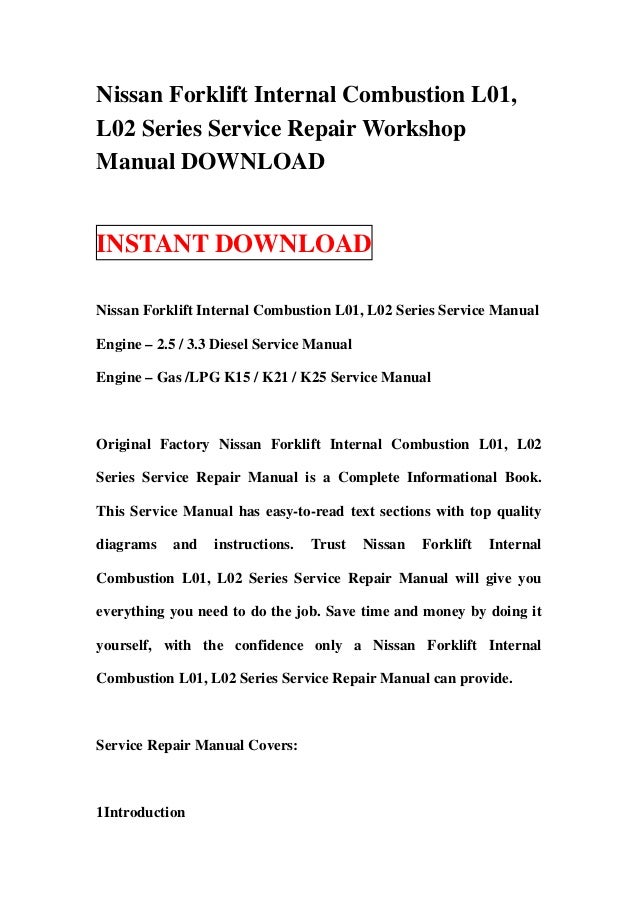 Nissan Forklift Internal Combustion L01, L02 Series Service Repair Workshop Manual DOWNLOAD

INSTANT DOWNLOAD

Nissan Forklift Internal Combustion L01, L02 Series Service Manual

Engine – 2.5 / 3.3 Diesel Service Manual

Engine – Gas /LPG K15 / K21 / K25 Service Manual

Original Factory Nissan Forklift Internal Combustion L01, L02 Series Service Repair Manual is a Complete Informational Book. This Service Manual has easy-to-read text sections with top quality diagrams and instructions. Trust Nissan Forklift Internal Combustion L01, L02 Series Service Repair Manual will give you everything you need to do the job. Save time and money by doing it yourself, with the confidence only a Nissan Forklift Internal Combustion L01, L02 Series Service Repair Manual can provide.

Service Repair Manual Covers:

1Introduction